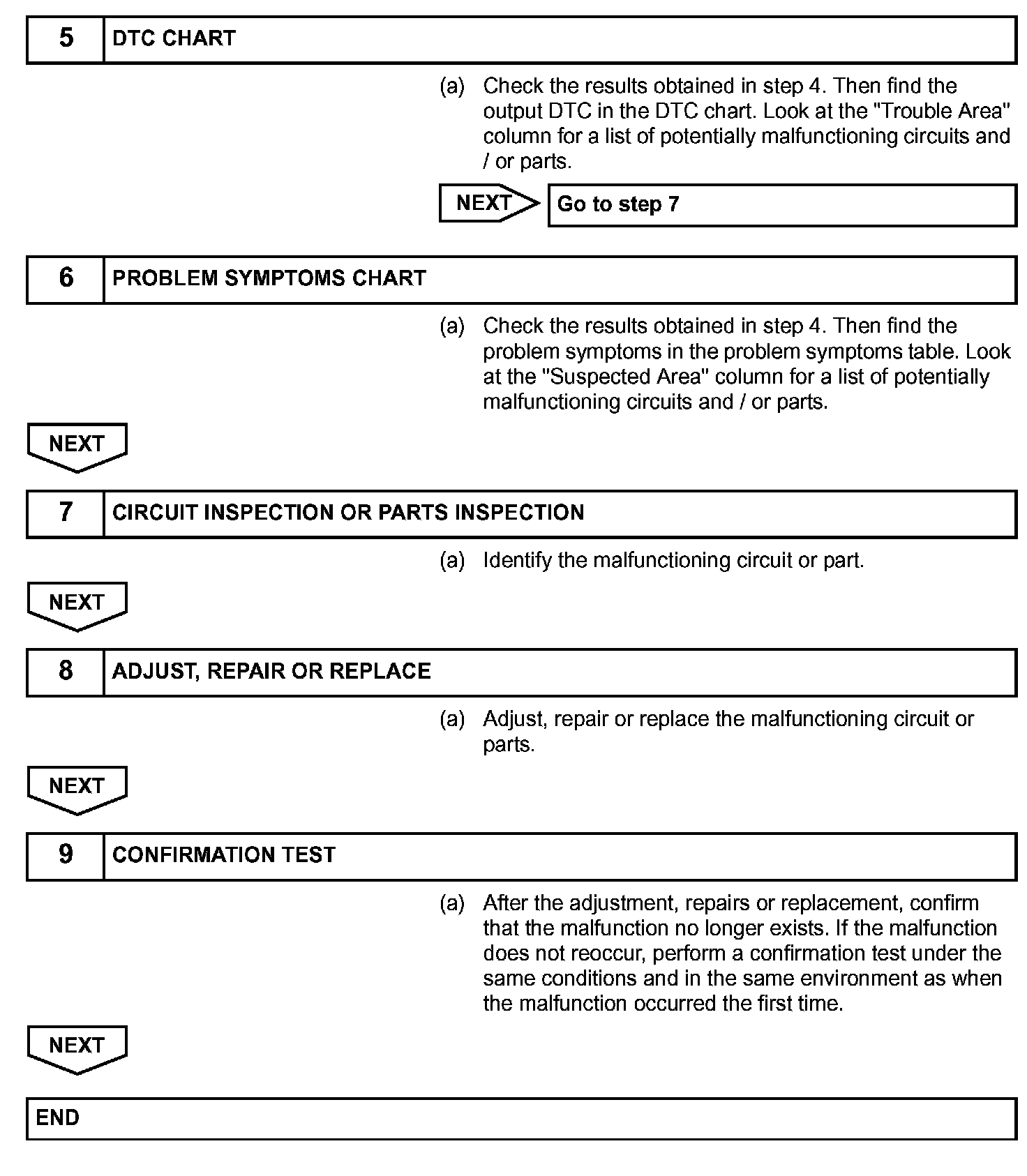 5 DTC CHART

(a) Check the results obtained in step 4. Then find the output DTC in the DTC chart. Look at the "Trouble Area" column for a list of potentially malfunctioning circuits and / or parts.

NEXT Go to step 7

6 PROBLEM SYMPTOMS CHART

(a) Check the results obtained in step 4. Then find the problem symptoms in the problem symptoms table. Look at the "Suspected Area" column for a list of potentially malfunctioning circuits and / or parts.

NEXT

7 CIRCUIT INSPECTION OR PARTS INSPECTION

(a) Identify the malfunctioning circuit or part.

NEXT

8 ADJUST, REPAIR OR REPLACE

(a) Adjust, repair or replace the malfunctioning circuit or parts.

NEXT

9 CONFIRMATION TEST

(a) After the adjustment, repairs or replacement, confirm that the malfunction no longer exists. If the malfunction does not reoccur, perform a confirmation test under the same conditions and in the same environment as when the malfunction occurred the first time.

NEXT

END